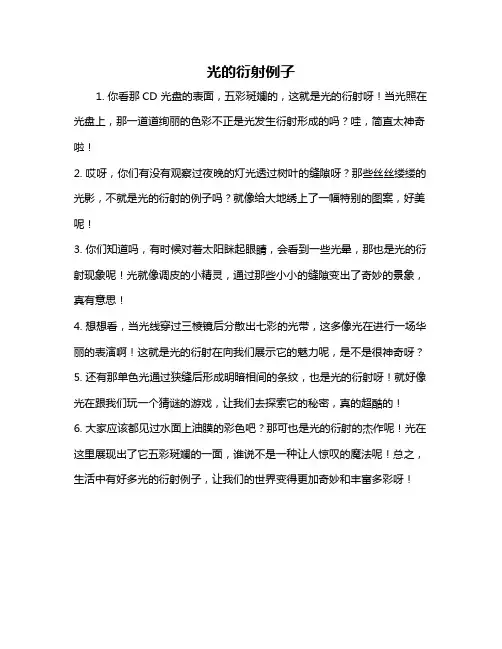 光的衍射例子

1. 你看那 CD 光盘的表面，五彩斑斓的，这就是光的衍射呀！当光照在光盘上，那一道道绚丽的色彩不正是光发生衍射形成的吗？哇，简直太神奇啦！

2. 哎呀，你们有没有观察过夜晚的灯光透过树叶的缝隙呀？那些丝丝缕缕的光影，不就是光的衍射的例子吗？就像给大地绣上了一幅特别的图案，好美呢！

3. 你们知道吗，有时候对着太阳眯起眼睛，会看到一些光晕，那也是光的衍射现象呢！光就像调皮的小精灵，通过那些小小的缝隙变出了奇妙的景象，真有意思！

4. 想想看，当光线穿过三棱镜后分散出七彩的光带，这多像光在进行一场华丽的表演啊！这就是光的衍射在向我们展示它的魅力呢，是不是很神奇呀？

5. 还有那单色光通过狭缝后形成明暗相间的条纹，也是光的衍射呀！就好像光在跟我们玩一个猜谜的游戏，让我们去探索它的秘密，真的超酷的！

6. 大家应该都见过水面上油膜的彩色吧？那可也是光的衍射的杰作呢！光在这里展现出了它五彩斑斓的一面，谁说不是一种让人惊叹的魔法呢！总之，生活中有好多光的衍射例子，让我们的世界变得更加奇妙和丰富多彩呀！